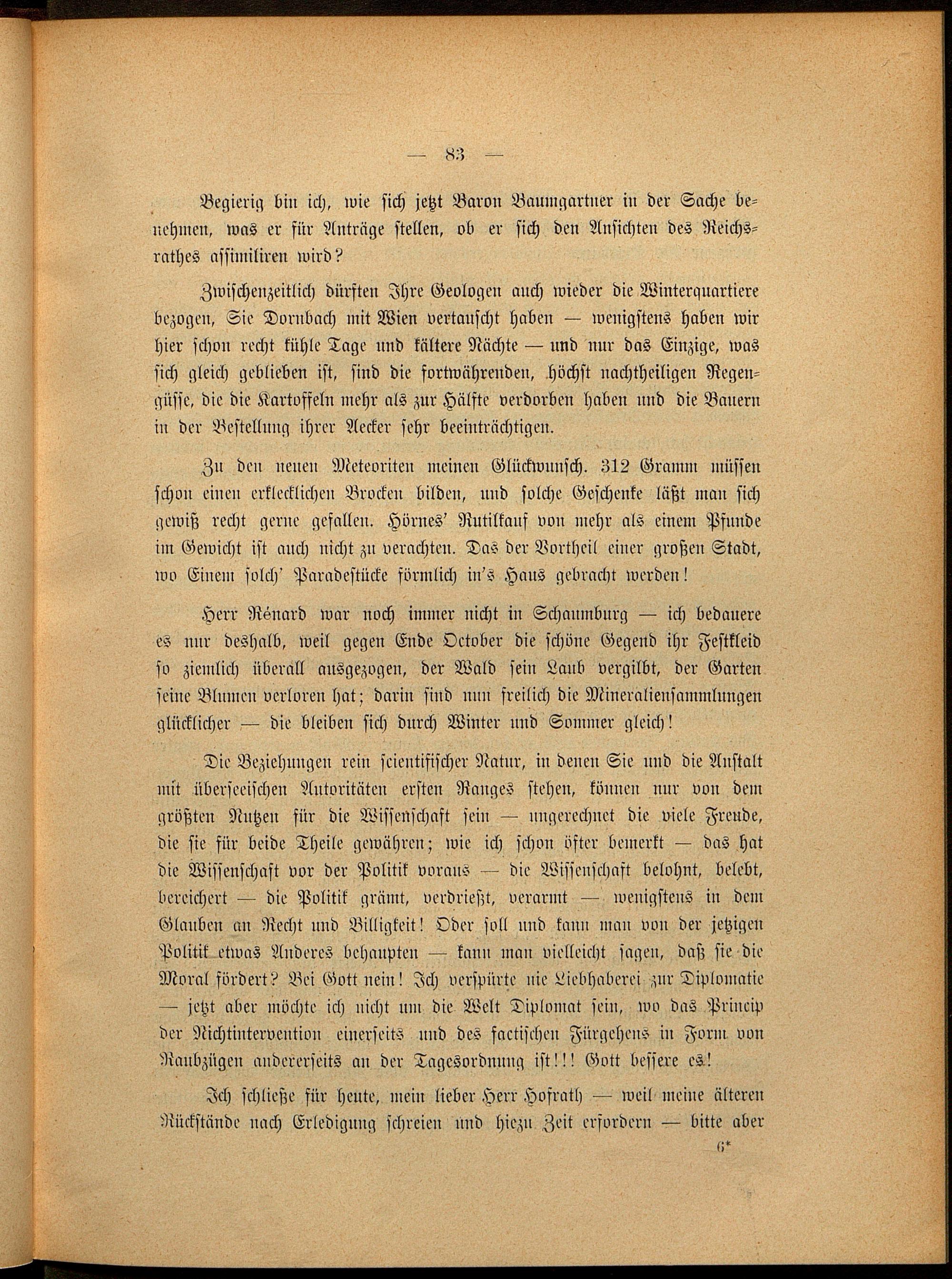 — 83 —

Begierig bin ich, wie sich jetzt Baron Baumgartner in der Sache benehmen, was er für Anträge stellen, ob er sich den Ansichten des Reichsrathes assimiliren wird?

Zwischenzeitlich dürften Ihre Geologen auch wieder die Winterquartiere bezogen, Sie Dornbach mit Wien vertauscht haben — wenigstens haben wir hier schon recht kühle Tage und kältere Nächte — und nur das Einzige, was sich gleich geblieben ist, sind die fortwährenden, höchst nachtheiligen Regengüsse, die die Kartoffeln mehr als zur Hälfte verdorben haben und die Bauern in der Bestellung ihrer Aecker sehr beeinträchtigen.

Zu den neuen Meteoriten meinen Glückwunsch. 312 Gramm müssen schon einen erklecklichen Brocken bilden, und solche Geschenke läßt man sich gewiß recht gerne gefallen. Hörnes' Rutilkauf von mehr als einem Pfunde im Gewicht ist auch nicht zu verachten. Das der Vortheil einer großen Stadt, wo Einem solch' Paradestücke förmlich in's Haus gebracht werden!

Herr Rénard war noch immer nicht in Schaumburg — ich bedauere es nur deshalb, weil gegen Ende October die schöne Gegend ihr Festkleid so ziemlich überall ausgezogen, der Wald sein Laub vergilbt, der Garten seine Blumen verloren hat; darin sind nun freilich die Mineraliensammlungen glücklicher — die bleiben sich durch Winter und Sommer gleich!

Die Beziehungen rein scientifischer Natur, in denen Sie und die Anstalt mit überseeischen Autoritäten ersten Ranges stehen, können nur von dem größten Nutzen für die Wissenschaft sein — ungerechnet die viele Freude, die sie für beide Theile gewähren; wie ich schon öfter bemerkt — das hat die Wissenschaft vor der Politik voraus — die Wissenschaft belohnt, belebt, bereichert — die Politik grämt, verdrießt, verarmt — wenigstens in dem Glauben an Recht und Billigkeit! Oder soll und kann man von der jetzigen Politik etwas Anderes behaupten — kann man vielleicht sagen, daß sie die Moral fördert? Bei Gott nein! Ich verspürte nie Liebhaberei zur Diplomatie — jetzt aber möchte ich nicht um die Welt Diplomat sein, wo das Princip der Nichtintervention einerseits und des factischen Fürgehens in Form von Raubzügen andererseits an der Tagesordnung ist!!! Gott bessere es!

Ich schließe für heute, mein lieber Herr Hofrath — weil meine älteren Rückstände nach Erledigung schreien und hiezu Zeit erfordern — bitte aber

6*